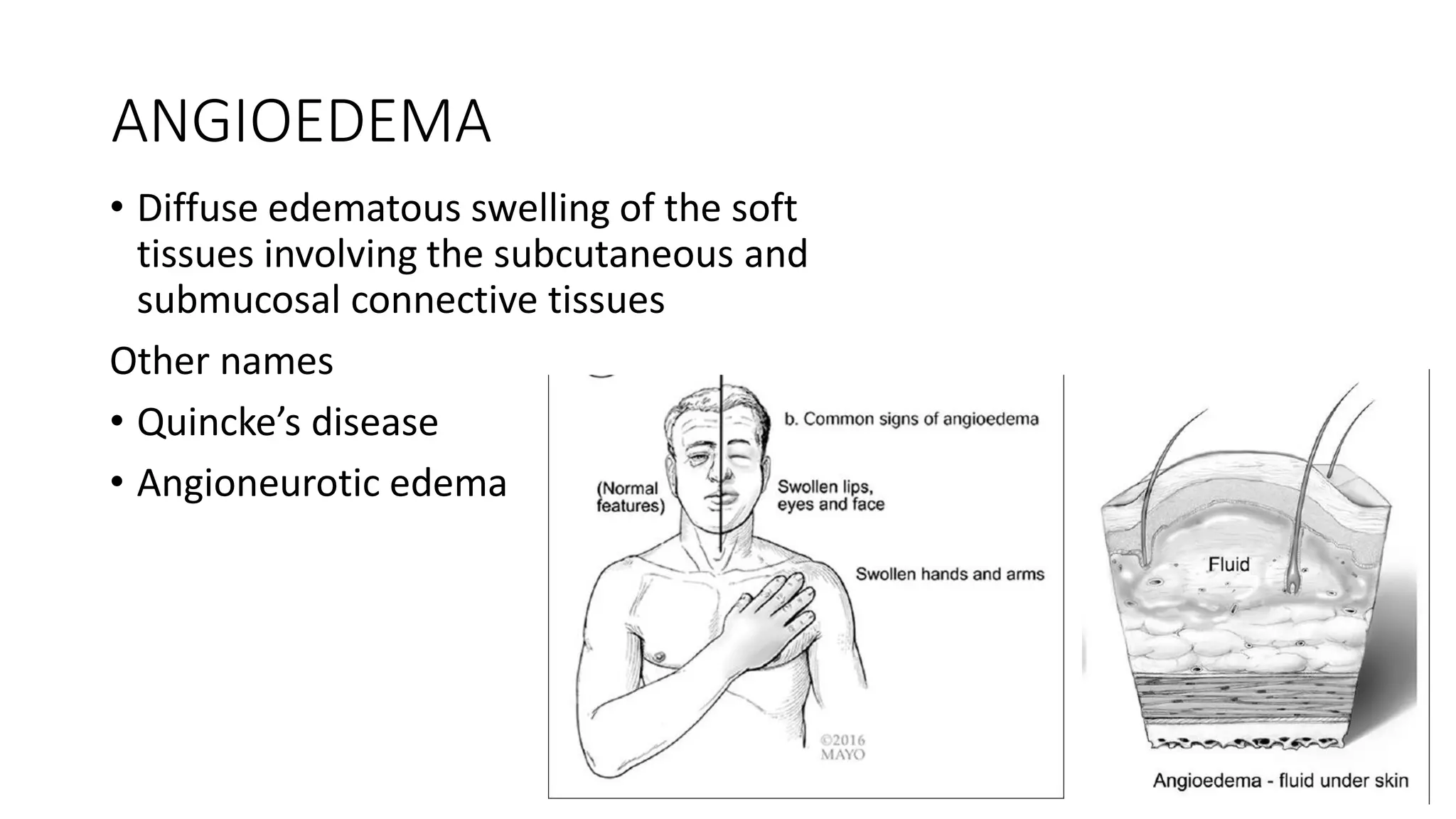 ANGIOEDEMA

• Diffuse edematous swelling of the soft tissues involving the subcutaneous and submucosal connective tissues

Other names

• Quincke's disease

• Angioneurotic edema

b. Common signs of angioedema

(Normal features)

Swollen lips, eyes and face

Swollen hands and arms

©2016 MAYO

Fluid

Angioedema - fluid under skin